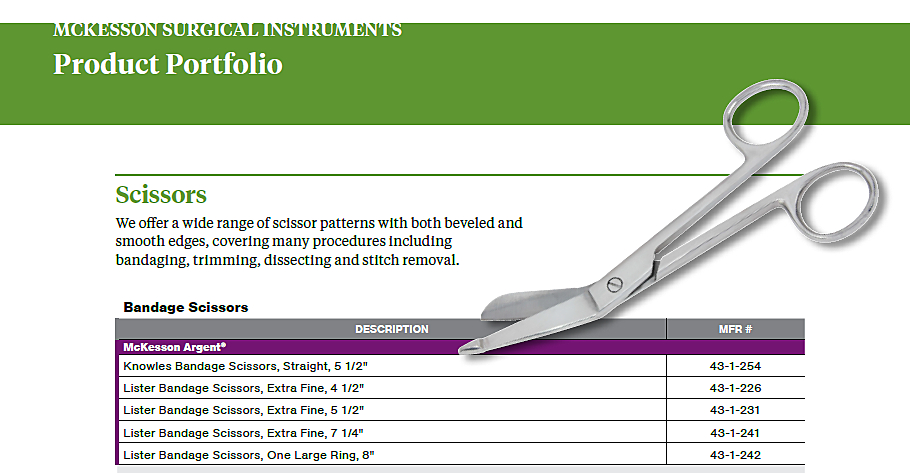 MCKESSON SURGICAL INSTRUMENTS
Product Portfolio

Scissors
We offer a wide range of scissor patterns with both beveled and smooth edges, covering many procedures including bandaging, trimming, dissecting and stitch removal.

Bandage Scissors

| DESCRIPTION | MFR # |
|---|---|
| McKesson Argent® | |
| Knowles Bandage Scissors, Straight, 5 1/2" | 43-1-254 |
| Lister Bandage Scissors, Extra Fine, 4 1/2" | 43-1-226 |
| Lister Bandage Scissors, Extra Fine, 5 1/2" | 43-1-231 |
| Lister Bandage Scissors, Extra Fine, 7 1/4" | 43-1-241 |
| Lister Bandage Scissors, One Large Ring, 8" | 43-1-242 |